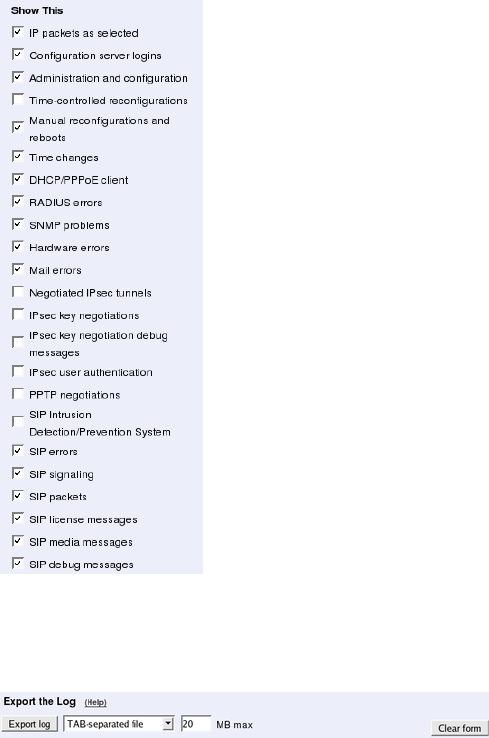 Show This

IP packets as selected

Configuration server logins

Administration and configuration

Time-controlled reconfigurations

Manual reconfigurations and reboots

Time changes

DHCP/PPPoE client

RADIUS errors

SNMP problems

Hardware errors

Mail errors

Negotiated IPsec tunnels

IPsec key negotiations

IPsec key negotiation debug messages

IPsec user authentication

PPTP negotiations

SIP Intrusion Detection/Prevention System

SIP errors

SIP signaling

SIP packets

SIP license messages

SIP media messages

SIP debug messages

Export the Log (Help)

Export log TAB-separated file 20 MB max

Clear form